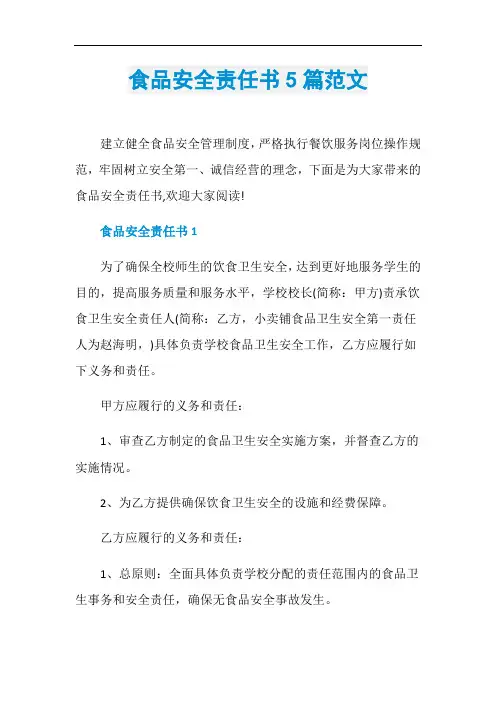 食品安全责任书5篇范文

建立健全食品安全管理制度，严格执行餐饮服务岗位操作规范，牢固树立安全第一、诚信经营的理念，下面是为大家带来的食品安全责任书,欢迎大家阅读!

食品安全责任书1

为了确保全校师生的饮食卫生安全，达到更好地服务学生的目的，提高服务质量和服务水平，学校校长(简称：甲方)责承饮食卫生安全责任人(简称：乙方，小卖铺食品卫生安全第一责任人为赵海明，)具体负责学校食品卫生安全工作，乙方应履行如下义务和责任。

甲方应履行的义务和责任：

1、审查乙方制定的食品卫生安全实施方案，并督查乙方的实施情况。

2、为乙方提供确保饮食卫生安全的设施和经费保障。

乙方应履行的义务和责任：

1、总原则：全面具体负责学校分配的责任范围内的食品卫生事务和安全责任，确保无食品安全事故发生。